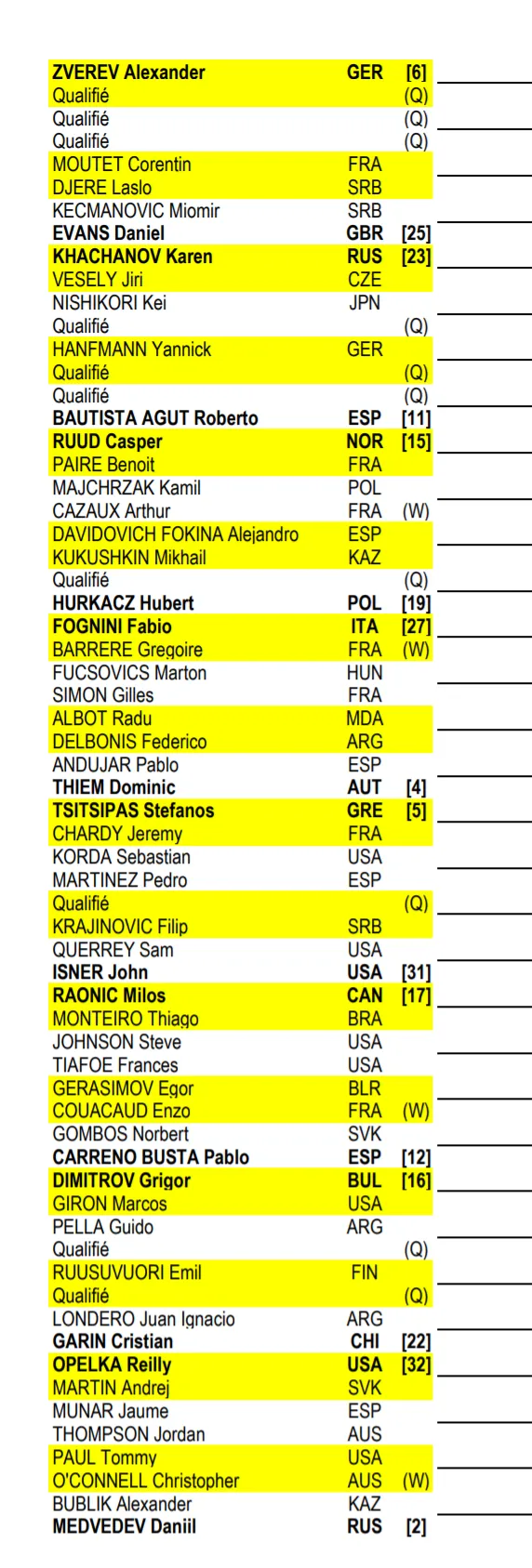 ZVEREV Alexander GER [6]
Qualifié (Q)
Qualifié (Q)
Qualifié (Q)
MOUTET Corentin FRA
DJERE Laslo SRB
KECMANOVIC Miomir SRB
EVANS Daniel GBR [25]
KHACHANOV Karen RUS [23]
VESELY Jiri CZE
NISHIKORI Kei JPN
Qualifié (Q)
HANFMANN Yannick GER
Qualifié (Q)
Qualifié (Q)
BAUTISTA AGUT Roberto ESP [11]
RUUD Casper NOR [15]
PAIRE Benoit FRA
MAJCHRZAK Kamil POL
CAZAUX Arthur FRA (W)
DAVIDOVICH FOKINA Alejandro ESP
KUKUSHKIN Mikhail KAZ
Qualifié (Q)
HURKACZ Hubert POL [19]
FOGNINI Fabio ITA [27]
BARRERE Gregoire FRA (W)
FUCSOVICS Marton HUN
SIMON Gilles FRA
ALBOT Radu MDA
DELBONIS Federico ARG
ANDUJAR Pablo ESP
THIEM Dominic AUT [4]
TSITSIPAS Stefanos GRE [5]
CHARDY Jeremy FRA
KORDA Sebastian USA
MARTINEZ Pedro ESP
Qualifié (Q)
KRAJINOVIC Filip SRB
QUERREY Sam USA
ISNER John USA [31]
RAONIC Milos CAN [17]
MONTEIRO Thiago BRA
JOHNSON Steve USA
TIAFOE Frances USA
GERASIMOV Egor BLR
COUACAUD Enzo FRA (W)
GOMBOS Norbert SVK
CARRENO BUSTA Pablo ESP [12]
DIMITROV Grigor BUL [16]
GIRON Marcos USA
PELLA Guido ARG
Qualifié (Q)
RUUSUVUORI Emil FIN
Qualifié (Q)
LONDERO Juan Ignacio ARG
GARIN Cristian CHI [22]
OPELKA Reilly USA [32]
MARTIN Andrej SVK
MUNAR Jaume ESP
THOMPSON Jordan AUS
PAUL Tommy USA
O'CONNELL Christopher AUS (W)
BUBLIK Alexander KAZ
MEDVEDEV Daniil RUS [2]